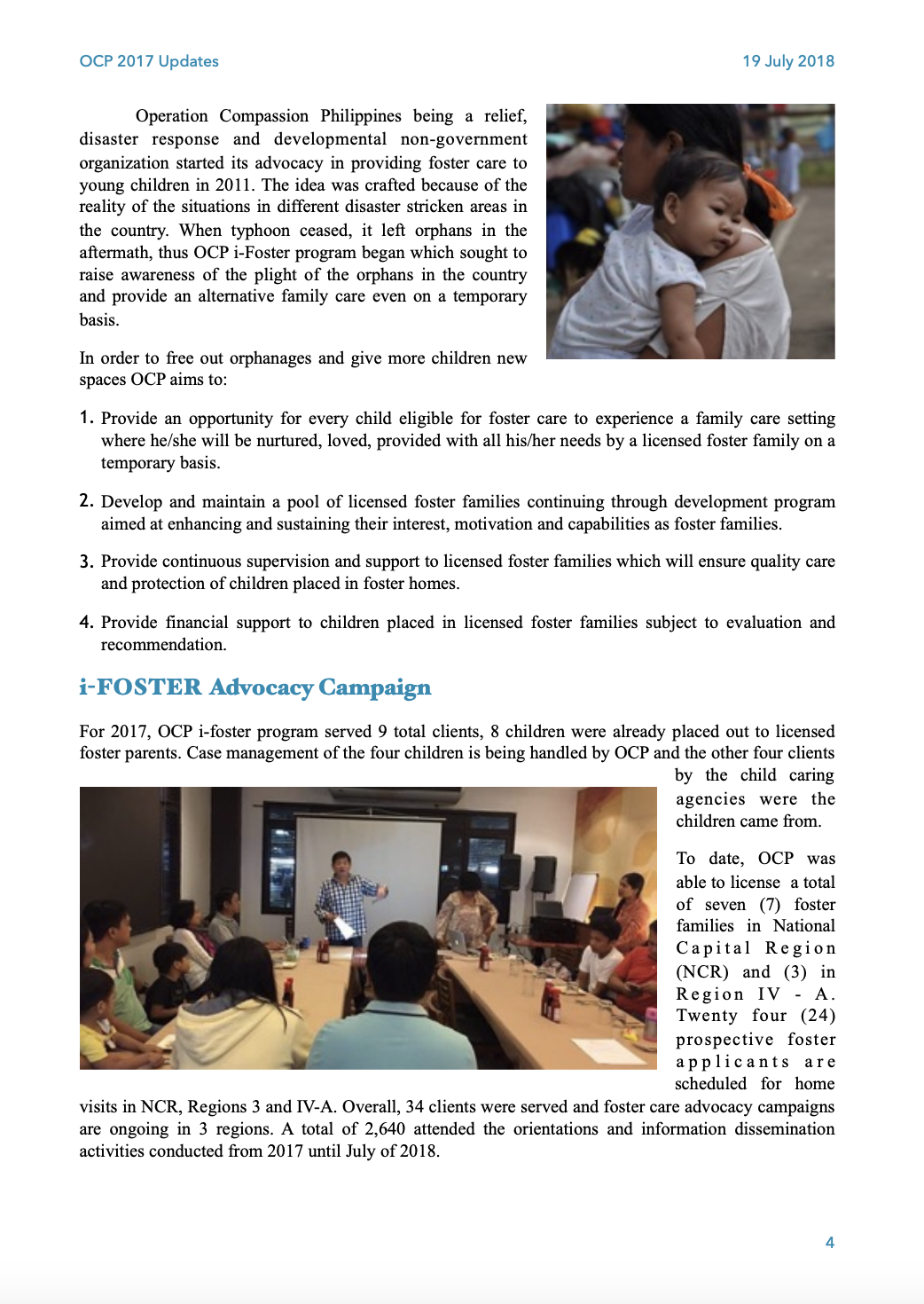 OCP 2017 Updates

19 July 2018

Operation Compassion Philippines being a relief, disaster response and developmental non-government organization started its advocacy in providing foster care to young children in 2011. The idea was crafted because of the reality of the situations in different disaster stricken areas in the country. When typhoon ceased, it left orphans in the aftermath, thus OCP i-Foster program began which sought to raise awareness of the plight of the orphans in the country and provide an alternative family care even on a temporary basis.

In order to free out orphanages and give more children new spaces OCP aims to:

1. Provide an opportunity for every child eligible for foster care to experience a family care setting where he/she will be nurtured, loved, provided with all his/her needs by a licensed foster family on a temporary basis.

2. Develop and maintain a pool of licensed foster families continuing through development program aimed at enhancing and sustaining their interest, motivation and capabilities as foster families.

3. Provide continuous supervision and support to licensed foster families which will ensure quality care and protection of children placed in foster homes.

4. Provide financial support to children placed in licensed foster families subject to evaluation and recommendation.

i-FOSTER Advocacy Campaign

For 2017, OCP i-foster program served 9 total clients, 8 children were already placed out to licensed foster parents. Case management of the four children is being handled by OCP and the other four clients by the child caring agencies were the children came from.

To date, OCP was able to license a total of seven (7) foster families in National Capital Region (NCR) and (3) in Region IV - A. Twenty four (24) prospective foster applicants are scheduled for home visits in NCR, Regions 3 and IV-A. Overall, 34 clients were served and foster care advocacy campaigns are ongoing in 3 regions. A total of 2,640 attended the orientations and information dissemination activities conducted from 2017 until July of 2018.

4